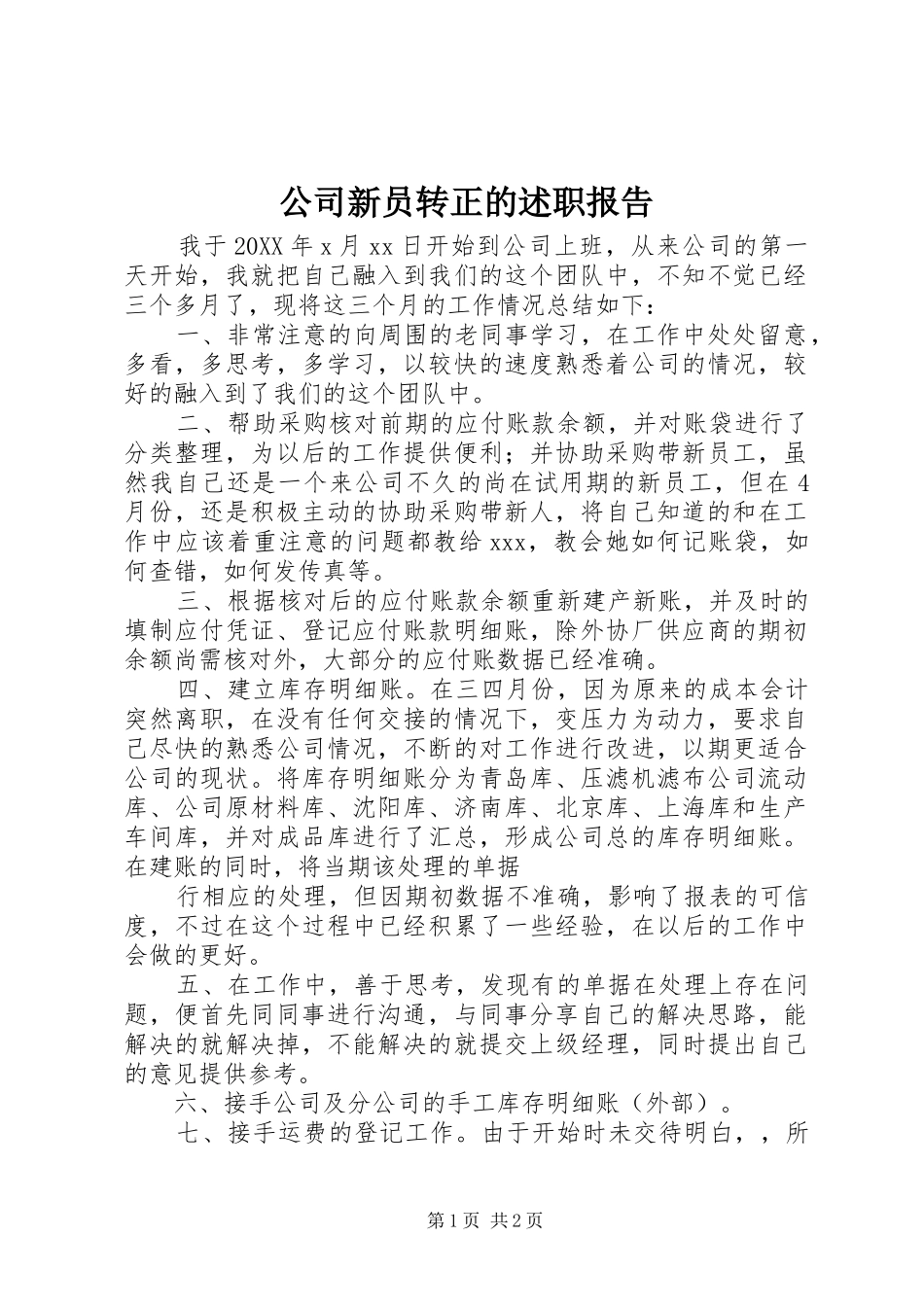 公司新员转正的述职报告

我于20XX年x月xx日开始到公司上班，从来公司的第一天开始，我就把自己融入到我们的这个团队中，不知不觉已经三个多月了，现将这三个月的工作情况总结如下：

一、非常注意的向周围的老同事学习，在工作中处处留意，多看，多思考，多学习，以较快的速度熟悉着公司的情况，较好的融入到了我们的这个团队中。

二、帮助采购核对前期的应付账款余额，并对账袋进行了分类整理，为以后的工作提供便利；并协助采购带新员工，虽然我自己还是一个来公司不久的尚在试用期的新员工，但在4月份，还是积极主动的协助采购带新人，将自己知道的和在工作中应该着重注意的问题都教给xxx，教会她如何记账袋，如何查错，如何发传真等。

三、根据核对后的应付账款余额重新建产新账，并及时的填制应付凭证、登记应付账款明细账，除外协厂供应商的期初余额尚需核对外，大部分的应付账数据已经准确。

四、建立库存明细账。在三四月份，因为原来的成本会计突然离职，在没有任何交接的情况下，变压力为动力，要求自己尽快的熟悉公司情况，不断的对工作进行改进，以期更适合公司的现状。将库存明细账分为青岛库、压滤机滤布公司流动库、公司原材料库、沈阳库、济南库、北京库、上海库和生产车间库，并对成品库进行了汇总，形成公司总的库存明细账。在建账的同时，将当期该处理的单据

行相应的处理，但因期初数据不准确，影响了报表的可信度，不过在这个过程中已经积累了一些经验，在以后的工作中会做的更好。

五、在工作中，善于思考，发现有的单据在处理上存在问题，便首先同同事进行沟通，与同事分享自己的解决思路，能解决的就解决掉，不能解决的就提交上级经理，同时提出自己的意见提供参考。

六、接手公司及分公司的手工库存明细账（外部）。

七、接手运费的登记工作。由于开始时未交待明白，，所

第1页 共2页